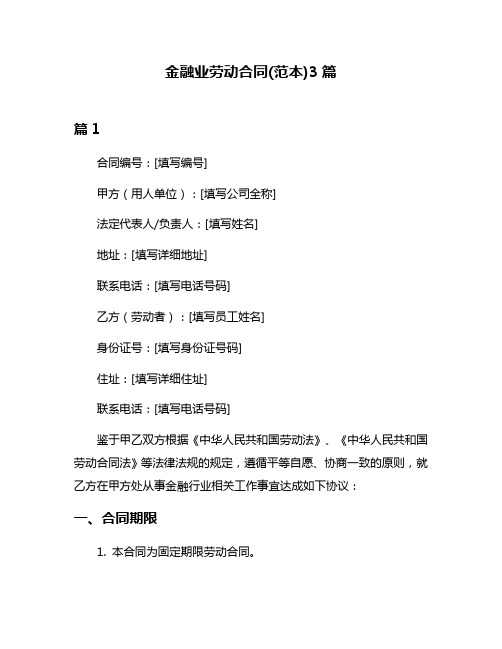 金融业劳动合同(范本)3 篇

篇 1

合同编号：[填写编号]

甲方（用人单位）：[填写公司全称]

法定代表人/负责人：[填写姓名]

地址：[填写详细地址]

联系电话：[填写电话号码]

乙方（劳动者）：[填写员工姓名]

身份证号：[填写身份证号码]

住址：[填写详细住址]

联系电话：[填写电话号码]

鉴于甲乙双方根据《中华人民共和国劳动法》、《中华人民共和国劳动合同法》等法律法规的规定，遵循平等自愿、协商一致的原则，就乙方在甲方处从事金融行业相关工作事宜达成如下协议：

一、合同期限

1. 本合同为固定期限劳动合同。